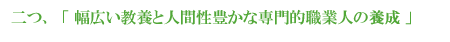 二つ、「 幅広い教養と人間性豊かな専門的職業人の養成 」